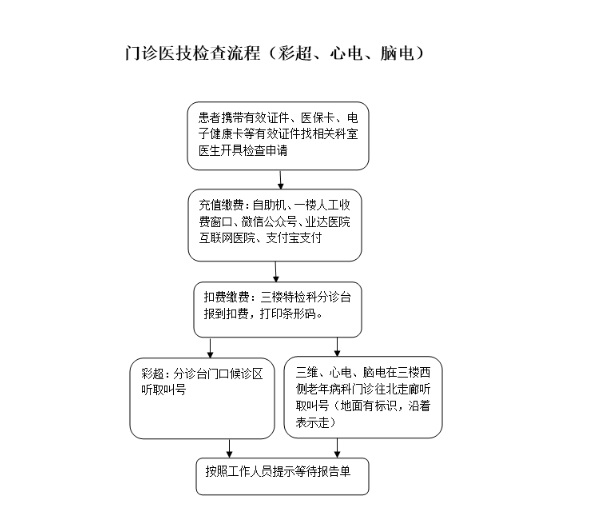 门诊医技检查流程（彩超、心电、脑电）

患者携带有效证件、医保卡、电子健康卡等有效证件找相关科室医生开具检查申请

充值缴费：自助机、一楼人工收费窗口、微信公众号、业达医院互联网医院、支付宝支付

扣费缴费：三楼特检科分诊台报到扣费，打印条形码。

彩超：分诊台门口候诊区听取叫号

三维、心电、脑电在三楼西侧老年病科门诊往北走廊听取叫号（地面有标识，沿着表示走）

按照工作人员提示等待报告单